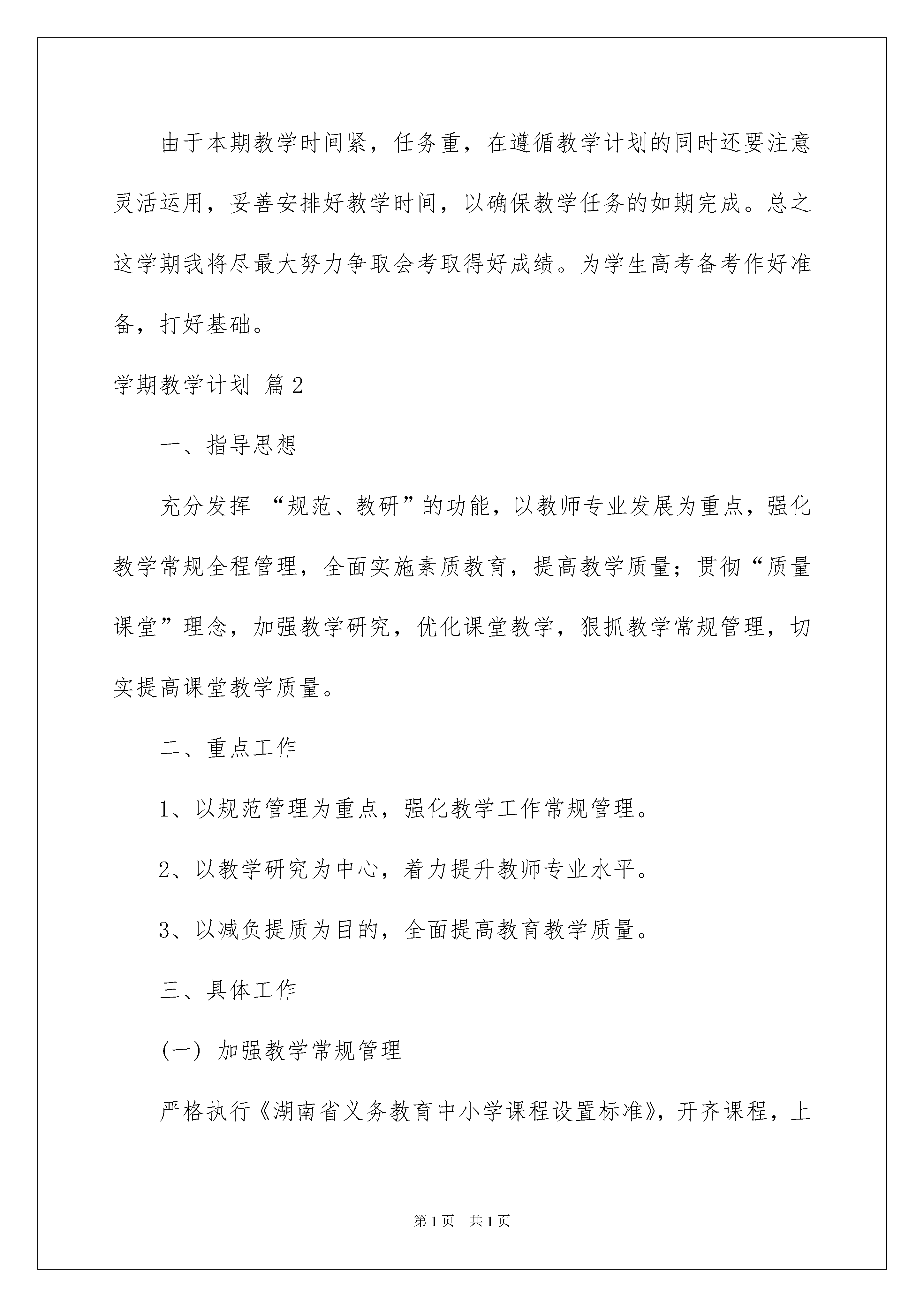 由于本期教学时间紧，任务重，在遵循教学计划的同时还要注意灵活运用，妥善安排好教学时间，以确保教学任务的如期完成。总之这学期我将尽最大努力争取会考取得好成绩。为学生高考备考作好准备，打好基础。

学期教学计划 篇2

一、指导思想

充分发挥 “规范、教研”的功能，以教师专业发展为重点，强化教学常规全程管理，全面实施素质教育，提高教学质量；贯彻“质量课堂”理念，加强教学研究，优化课堂教学，狠抓教学常规管理，切实提高课堂教学质量。

二、重点工作

1、以规范管理为重点，强化教学工作常规管理。

2、以教学研究为中心，着力提升教师专业水平。

3、以减负提质为目的，全面提高教育教学质量。

三、具体工作

(一) 加强教学常规管理

严格执行《湖南省义务教育中小学课程设置标准》，开齐课程，上

第1页 共1页